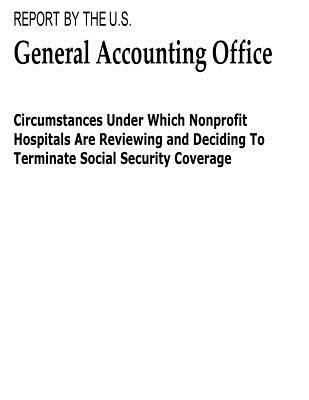 REPORT BY THE U.S.

General Accounting Office

Circumstances Under Which Nonprofit Hospitals Are Reviewing and Deciding To Terminate Social Security Coverage